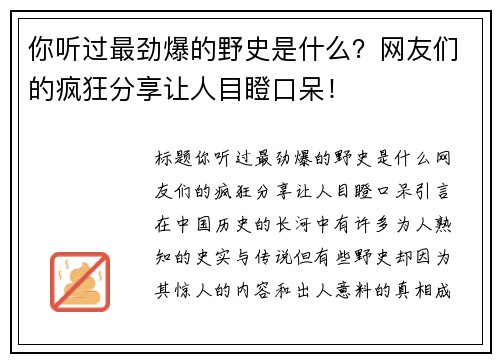 你听过最劲爆的野史是什么？网友们的疯狂分享让人目瞪口呆！

标题你听过最劲爆的野史是什么网友们的疯狂分享让人目瞪口呆引言在中国历史的长河中有许多为人熟知的史实与传说但有些野史却因为其惊人的内容和出人意料的真相成